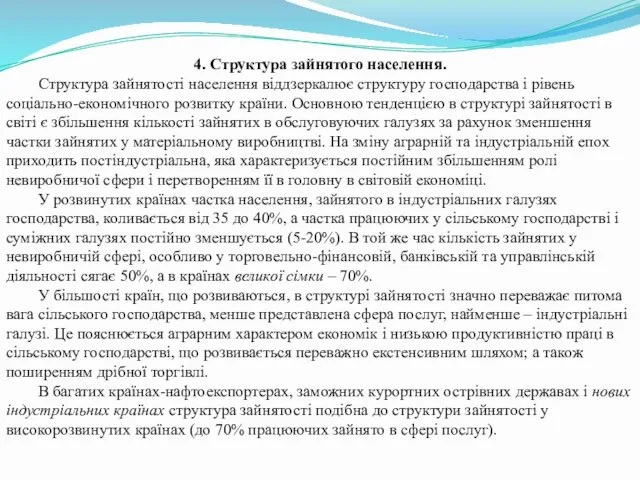 4. Структура зайнятого населення.

Структура зайнятості населення віддзеркалює структуру господарства і рівень соціально-економічного розвитку країни. Основною тенденцією в структурі зайнятості в світі є збільшення кількості зайнятих в обслуговуючих галузях за рахунок зменшення частки зайнятих у матеріальному виробництві. На зміну аграрній та індустріальній епох приходить постіндустріальна, яка характеризується постійним збільшенням ролі невиробничої сфери і перетворенням її в головну в світовій економіці.

У розвинутих країнах частка населення, зайнятого в індустріальних галузях господарства, коливається від 35 до 40%, а частка працюючих у сільському господарстві і суміжних галузях постійно зменшується (5-20%). В той же час кількість зайнятих у невиробничій сфері, особливо у торговельно-фінансовій, банківській та управлінській діяльності сягає 50%, а в країнах великої сімки – 70%.

У більшості країн, що розвиваються, в структурі зайнятості значно переважає питома вага сільського господарства, менше представлена сфера послуг, найменше – індустріальні галузі. Це пояснюється аграрним характером економік і низькою продуктивністю праці в сільському господарстві, що розвивається переважно екстенсивним шляхом; а також поширенням дрібної торгівлі.

В багатих країнах-нафтоекспортерах, заможних курортних острівних державах і нових індустріальних країнах структура зайнятості подібна до структури зайнятості у високорозвинутих країнах (до 70% працюючих зайнято в сфері послуг).